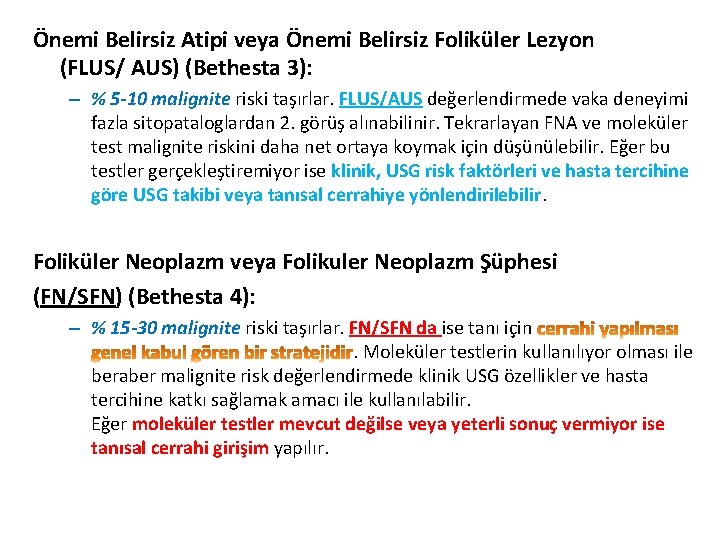 Önemi Belirsiz Atipi veya Önemi Belirsiz Foliküler Lezyon (FLUS/ AUS) (Bethesta 3):

– % 5-10 malignite riski taşırlar. FLUS/AUS değerlendirmede vaka deneyimi fazla sitopataloglardan 2. görüş alınabilinir. Tekrarlayan FNA ve moleküler test malignite riskini daha net ortaya koymak için düşünülebilir. Eğer bu testler gerçekleştiremiyor ise klinik, USG risk faktörleri ve hasta tercihine göre USG takibi veya tanısal cerrahiye yönlendirilebilir.

Foliküler Neoplazm veya Folikuler Neoplazm Şüphesi (FN/SFN) (Bethesta 4):

– % 15-30 malignite riski taşırlar. FN/SFN da ise tanı için cerrahi yapılması genel kabul gören bir stratejidir. Moleküler testlerin kullanılıyor olması ile beraber malignite risk değerlendirmede klinik USG özellikler ve hasta tercihine katkı sağlamak amacı ile kullanılabilir.
Eğer moleküler testler mevcut değilse veya yeterli sonuç vermiyor ise tanısal cerrahi girişim yapılır.